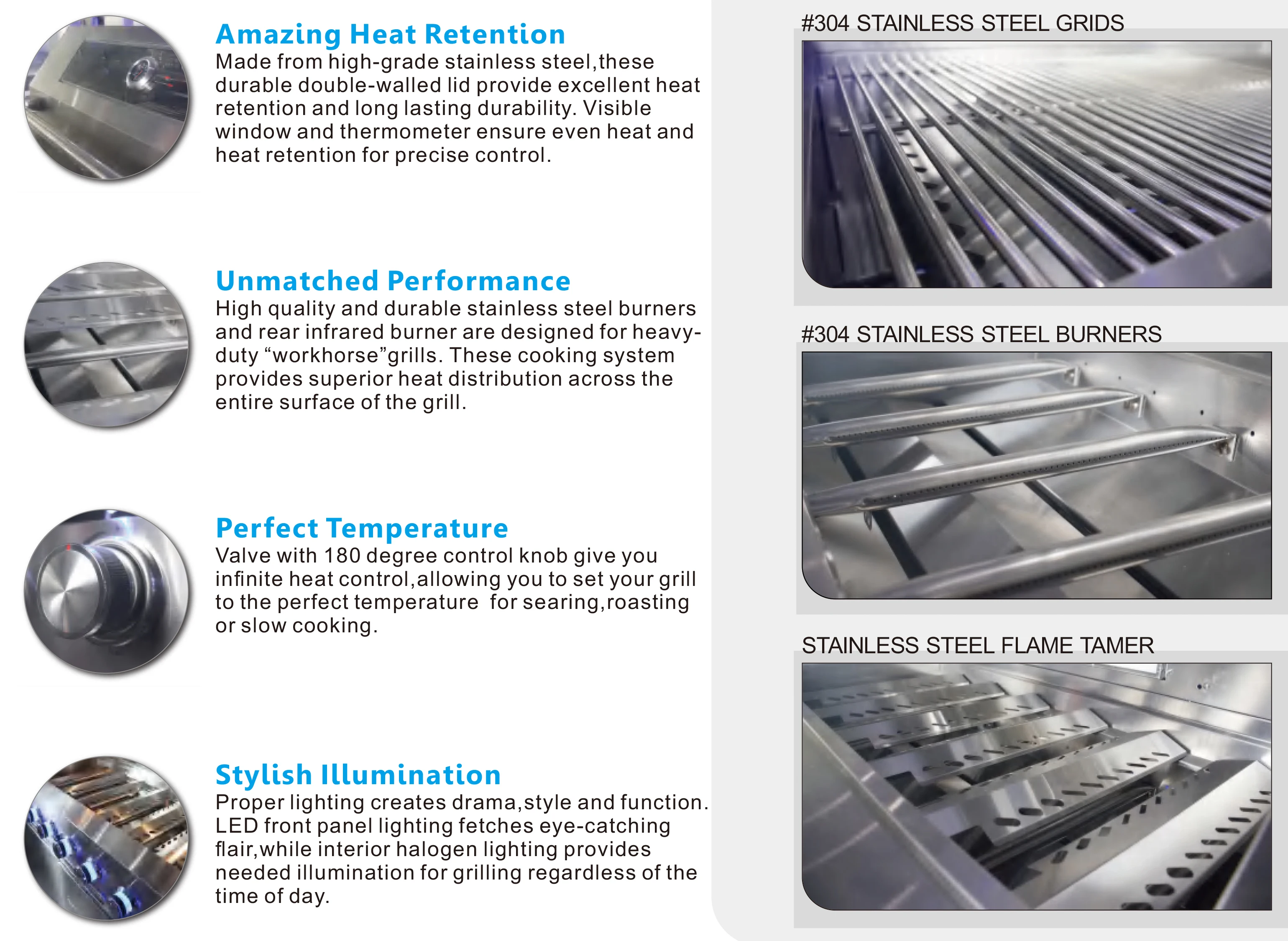 Amazing Heat Retention

Made from high-grade stainless steel,these durable double-walled lid provide excellent heat retention and long lasting durability. Visible window and thermometer ensure even heat and heat retention for precise control.

Unmatched Performance

High quality and durable stainless steel burners and rear infrared burner are designed for heavy-duty "workhorse"grills. These cooking system provides superior heat distribution across the entire surface of the grill.

Perfect Temperature

Valve with 180 degree control knob give you infinite heat control,allowing you to set your grill to the perfect temperature for searing,roasting or slow cooking.

Stylish Illumination

Proper lighting creates drama,style and function. LED front panel lighting fetches eye-catching flair,while interior halogen lighting provides needed illumination for grilling regardless of the time of day.

#304 STAINLESS STEEL GRIDS

#304 STAINLESS STEEL BURNERS

STAINLESS STEEL FLAME TAMER